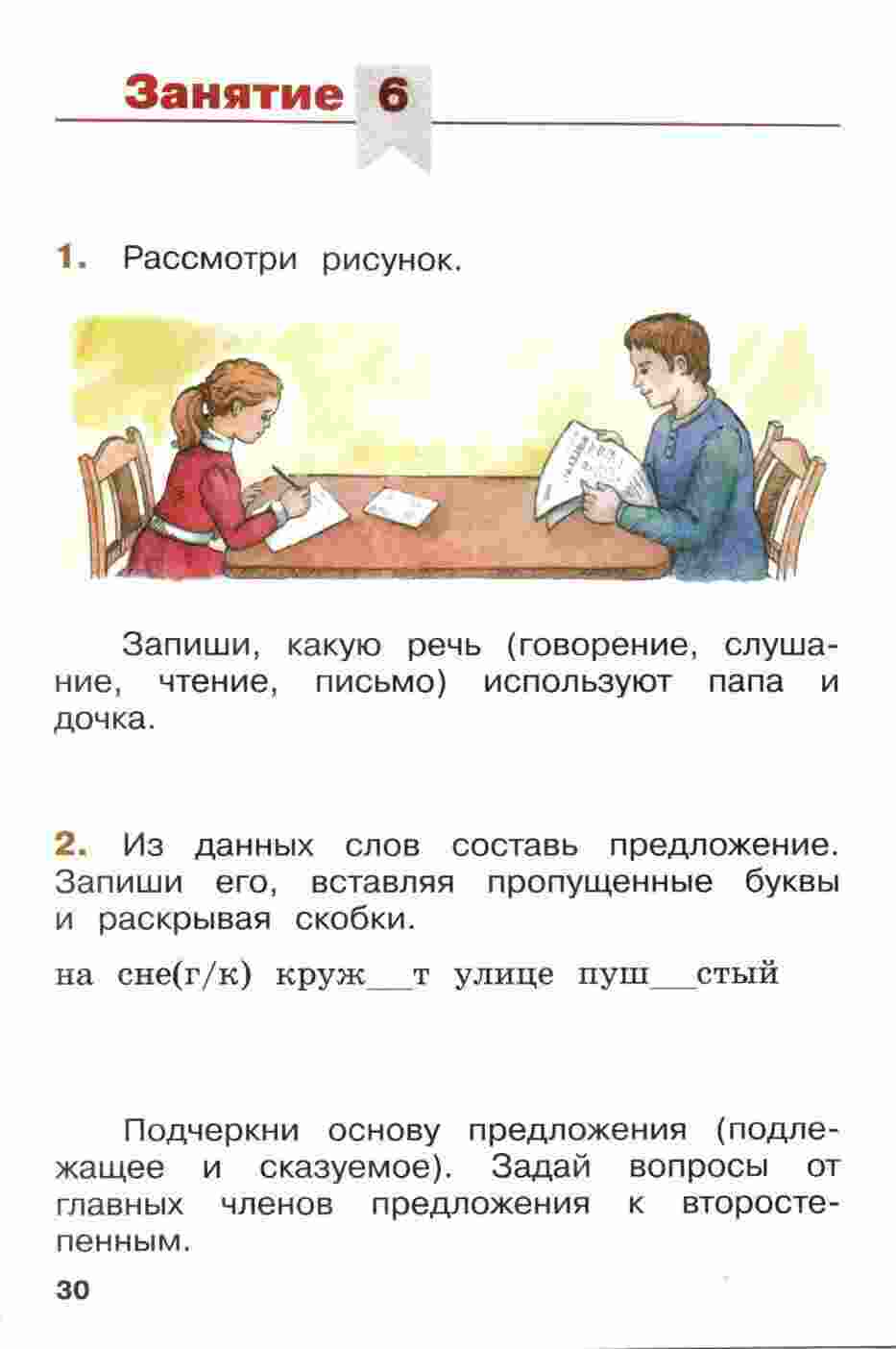 Занятие 6

1. Рассмотри рисунок.

Запиши, какую речь (говорение, слушание, чтение, письмо) используют папа и дочка.

2. Из данных слов составь предложение. Запиши его, вставляя пропущенные буквы и раскрывая скобки.

на сне(г/к) круж____т улице пуш____стый

Подчеркни основу предложения (подлежащее и сказуемое). Задай вопросы от главных членов предложения к второстепенным.

30